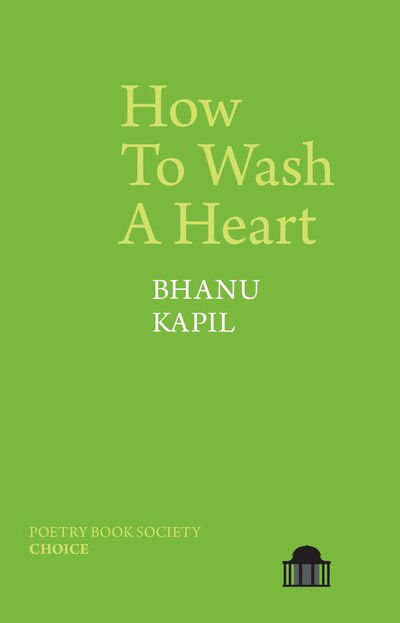 How To Wash A Heart

BHANU KAPIL

POETRY BOOK SOCIETY
CHOICE